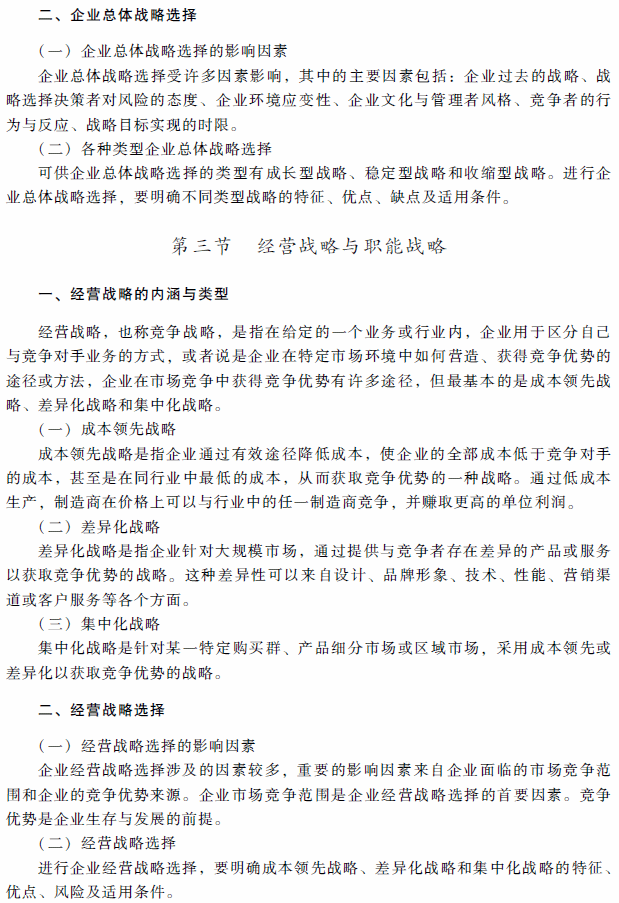 二、企业总体战略选择

（一）企业总体战略选择的影响因素

企业总体战略选择受许多因素影响，其中的主要因素包括：企业过去的战略、战略选择决策者对风险的态度、企业环境应变性、企业文化与管理者风格、竞争者的行为与反应、战略目标实现的时限。

（二）各种类型企业总体战略选择

可供企业总体战略选择的类型有成长型战略、稳定型战略和收缩型战略。进行企业总体战略选择，要明确不同类型战略的特征、优点、缺点及适用条件。

第三节　经营战略与职能战略

一、经营战略的内涵与类型

经营战略，也称竞争战略，是指在给定的一个业务或行业内，企业用于区分自己与竞争对手业务的方式，或者说是企业在特定市场环境中如何营造、获得竞争优势的途径或方法，企业在市场竞争中获得竞争优势有许多途径，但最基本的是成本领先战略、差异化战略和集中化战略。

（一）成本领先战略

成本领先战略是指企业通过有效途径降低成本，使企业的全部成本低于竞争对手的成本，甚至是在同行业中最低的成本，从而获取竞争优势的一种战略。通过低成本生产，制造商在价格上可以与行业中的任一制造商竞争，并赚取更高的单位利润。

（二）差异化战略

差异化战略是指企业针对大规模市场，通过提供与竞争者存在差异的产品或服务以获取竞争优势的战略。这种差异性可以来自设计、品牌形象、技术、性能、营销渠道或客户服务等各个方面。

（三）集中化战略

集中化战略是针对某一特定购买群、产品细分市场或区域市场，采用成本领先或差异化以获取竞争优势的战略。

二、经营战略选择

（一）经营战略选择的影响因素

企业经营战略选择涉及的因素较多，重要的影响因素来自企业面临的市场竞争范围和企业的竞争优势来源。企业市场竞争范围是企业经营战略选择的首要因素。竞争优势是企业生存与发展的前提。

（二）经营战略选择

进行企业经营战略选择，要明确成本领先战略、差异化战略和集中化战略的特征、优点、风险及适用条件。